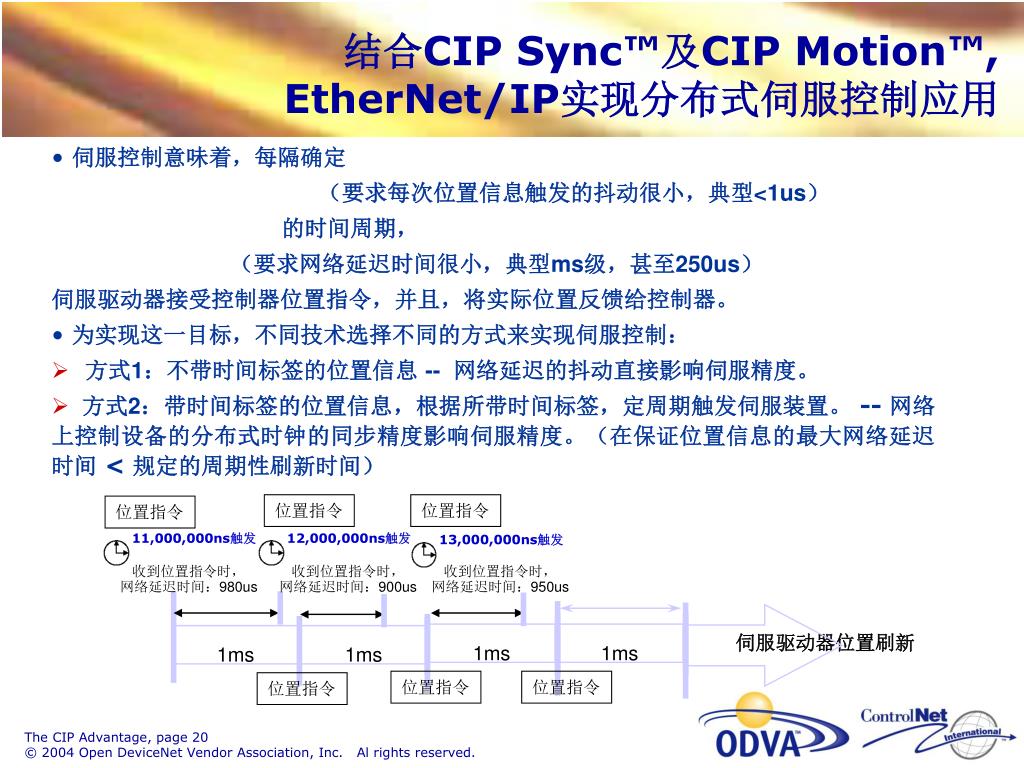 结合CIP Sync™及CIP Motion™, EtherNet/IP实现分布式伺服控制应用

• 伺服控制意味着，每隔确定

（要求每次位置信息触发的抖动很小，典型<1us）

的时间周期，

（要求网络延迟时间很小，典型ms级，甚至250us）

伺服驱动器接受控制器位置指令，并且，将实际位置反馈给控制器。

• 为实现这一目标，不同技术选择不同的方式来实现伺服控制：

➢ 方式1：不带时间标签的位置信息 -- 网络延迟的抖动直接影响伺服精度。

➢ 方式2：带时间标签的位置信息，根据所带时间标签，定周期触发伺服装置。 -- 网络上控制设备的分布式时钟的同步精度影响伺服精度。（在保证位置信息的最大网络延迟时间 < 规定的周期性刷新时间）

位置指令

位置指令

位置指令

11,000,000ns触发

12,000,000ns触发

13,000,000ns触发

收到位置指令时，网络延迟时间：980us

收到位置指令时，网络延迟时间：900us

收到位置指令时，网络延迟时间：950us

1ms

1ms

1ms

1ms

伺服驱动器位置刷新

位置指令

位置指令

位置指令

The CIP Advantage, page 20
© 2004 Open DeviceNet Vendor Association, Inc. Al rights reserved.

ODVA

ControlNet International